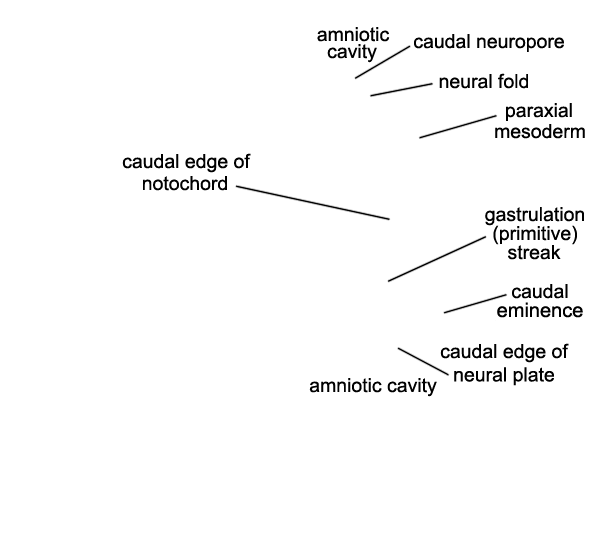 amniotic cavity
caudal neuropore
neural fold
paraxial mesoderm
caudal edge of notochord
gastrulation (primitive) streak
caudal eminence
caudal edge of neural plate
amniotic cavity